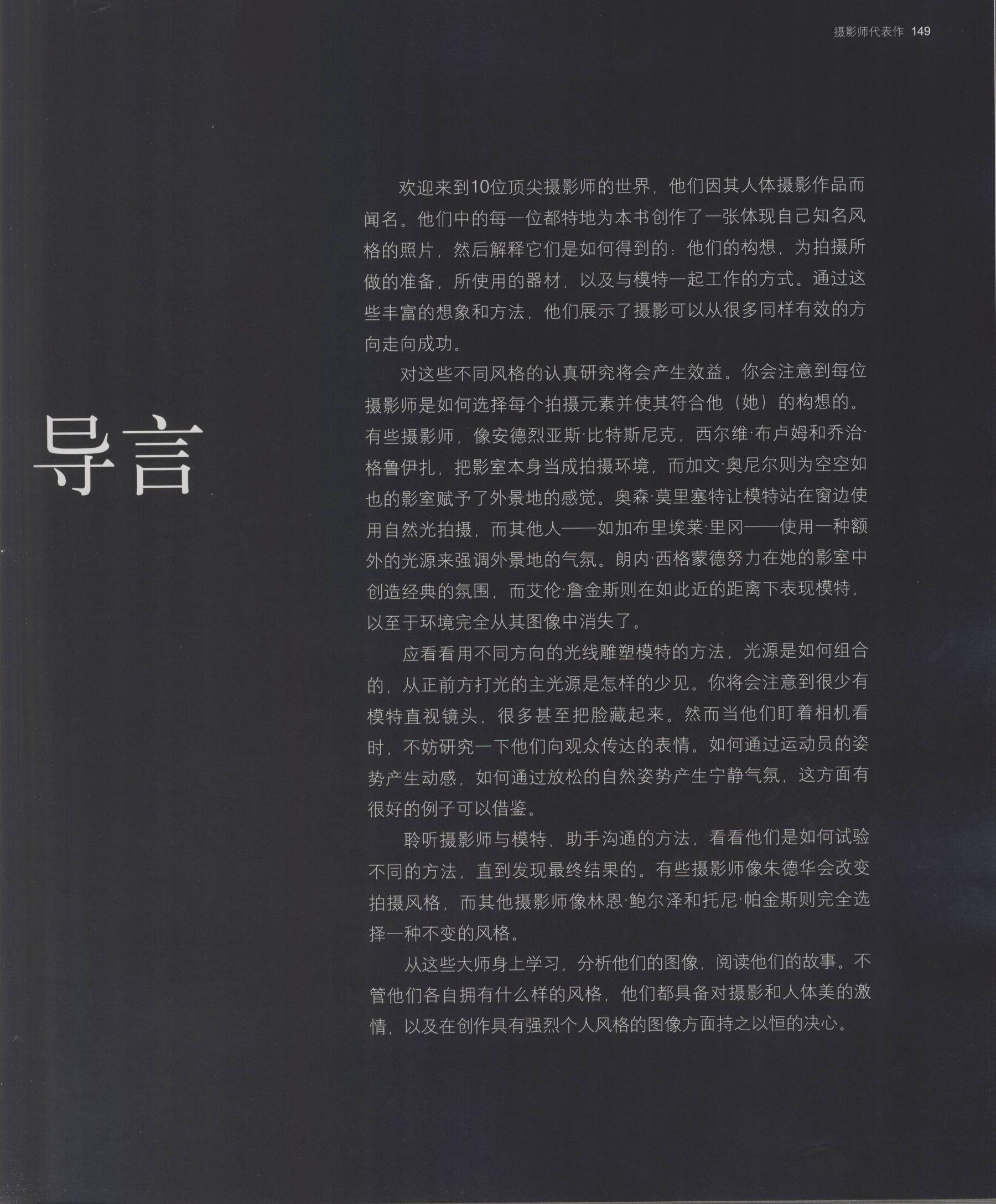 摄影师代表作 149

导言

欢迎来到10位顶尖摄影师的世界，他们因其人体摄影作品而闻名。他们中的每一位都特地为本书创作了一张体现自己知名风格的照片，然后解释它们是如何得到的：他们的构想，为拍摄所做的准备，所使用的器材，以及与模特一起工作的方式。通过这些丰富的想象和方法，他们展示了摄影可以从很多同样有效的方向走向成功。

对这些不同风格的认真研究将会产生效益。你会注意到每位摄影师是如何选择每个拍摄元素并使其符合他（她）的构想的。有些摄影师，像安德烈亚斯·比特斯尼克，西尔维·布卢姆和乔治·格鲁伊扎，把影室本身当成拍摄环境，而加文·奥尼尔则为空空如也的影室赋予了外景地的感觉。奥森·莫里塞特让模特站在窗边使用自然光拍摄，而其他人——如加布里埃莱·里冈——使用一种额外的光源来强调外景地的气氛。朗内·西格蒙德努力在她的影室中创造经典的氛围，而艾伦·詹金斯则在如此近的距离下表现模特，以至于环境完全从其图像中消失了。

应看看用不同方向的光线雕塑模特的方法，光源是如何组合的，从正前方打光的主光源是怎样的少见。你将会注意到很少有模特直视镜头，很多甚至把脸藏起来。然而当他们盯着相机看时，不妨研究一下他们向观众传达的表情。如何通过运动员的姿势产生动感，如何通过放松的自然姿势产生宁静气氛，这方面有很好的例子可以借鉴。

聆听摄影师与模特、助手沟通的方法，看看他们是如何试验不同的方法，直到发现最终结果的。有些摄影师像朱德华会改变拍摄风格，而其他摄影师像林恩·鲍尔泽和托尼·帕金斯则完全选择一种不变的风格。

从这些大师身上学习，分析他们的图像，阅读他们的故事。不管他们各自拥有什么样的风格，他们都具备对摄影和人体美的激情，以及在创作具有强烈个人风格的图像方面持之以恒的决心。